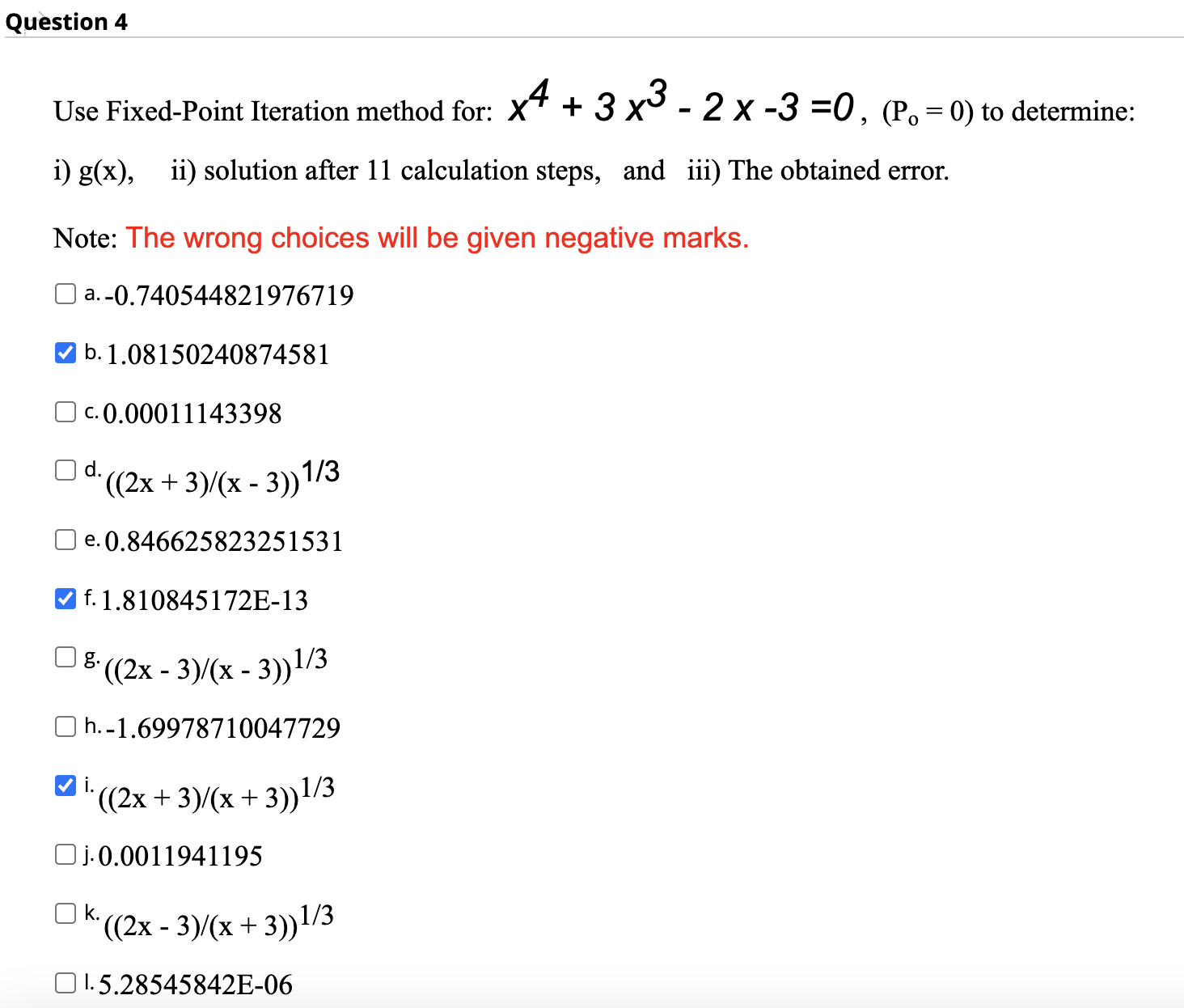 Question 4

Use Fixed-Point Iteration method for: $x^4 + 3x^3 - 2x - 3 = 0$, $(P_o = 0)$ to determine:

i) g(x), ii) solution after 11 calculation steps, and iii) The obtained error.

Note: The wrong choices will be given negative marks.

a. -0.740544821976719

b. 1.08150240874581

c. 0.00011143398

d. $((2x + 3)/(x - 3))^{1/3}$

e. 0.846625823251531

f. 1.810845172E-13

g. $((2x - 3)/(x - 3))^{1/3}$

h. -1.69978710047729

i. $((2x + 3)/(x + 3))^{1/3}$

j. 0.0011941195

k. $((2x - 3)/(x + 3))^{1/3}$

l. 5.28545842E-06